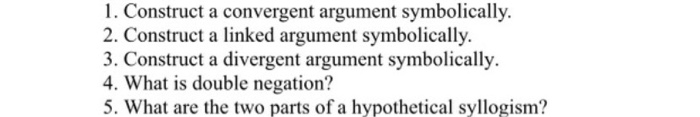 1. Construct a convergent argument symbolically.
2. Construct a linked argument symbolically.
3. Construct a divergent argument symbolically.
4. What is double negation?
5. What are the two parts of a hypothetical syllogism?